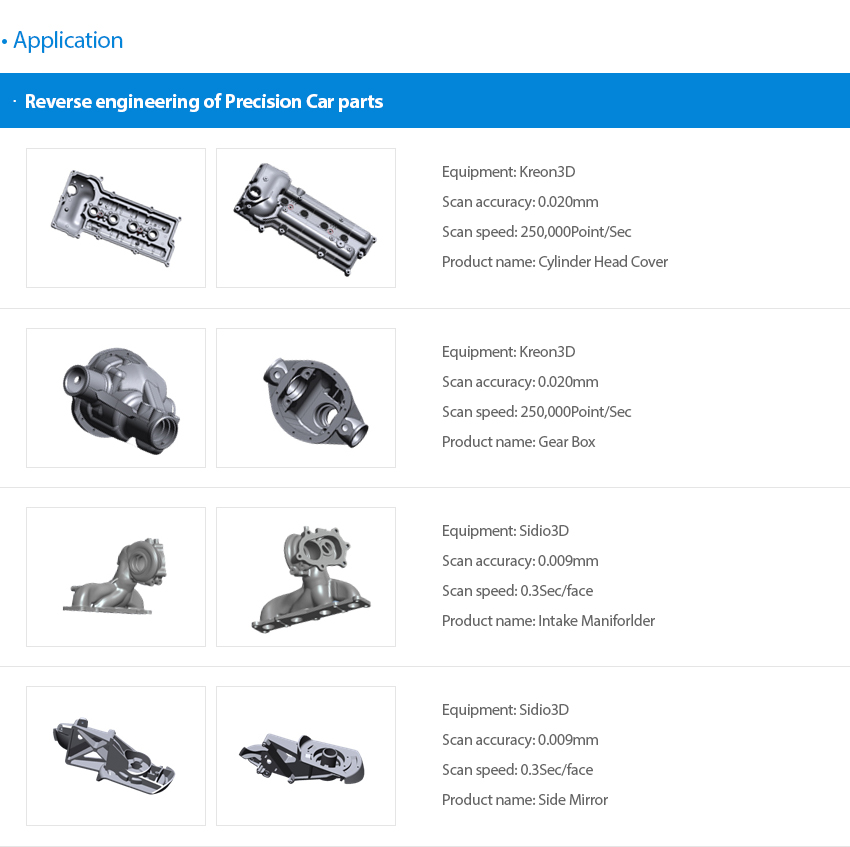 • Application

· Reverse engineering of Precision Car parts

Equipment: Kreon3D
Scan accuracy: 0.020mm
Scan speed: 250,000Point/Sec
Product name: Cylinder Head Cover

Equipment: Kreon3D
Scan accuracy: 0.020mm
Scan speed: 250,000Point/Sec
Product name: Gear Box

Equipment: Sidio3D
Scan accuracy: 0.009mm
Scan speed: 0.3Sec/face
Product name: Intake Maniforlder

Equipment: Sidio3D
Scan accuracy: 0.009mm
Scan speed: 0.3Sec/face
Product name: Side Mirror